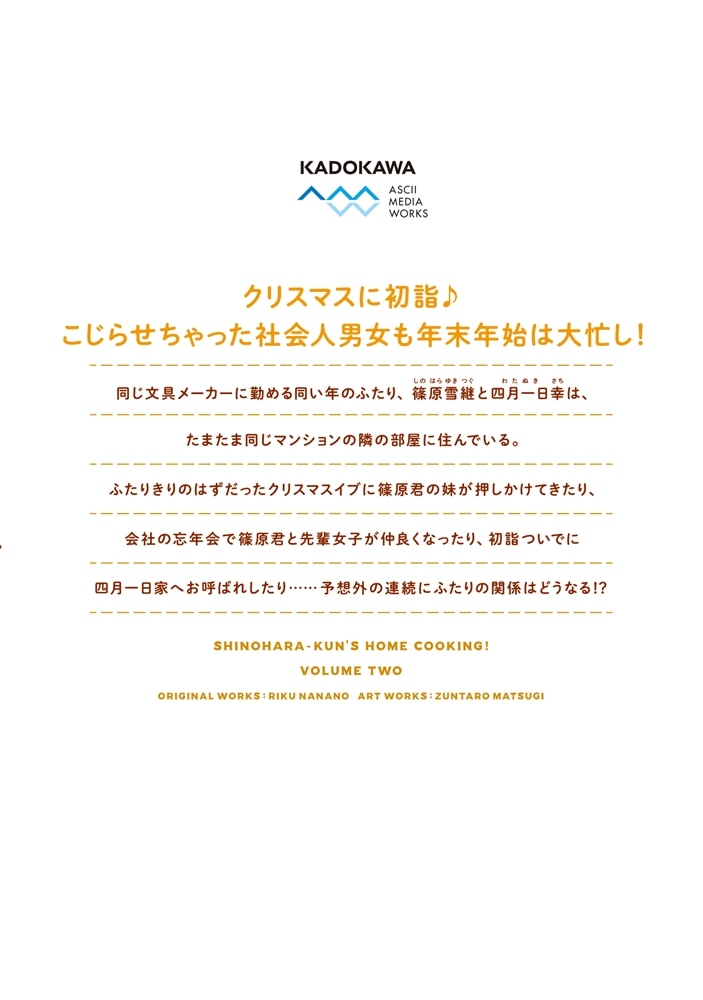 KADOKAWA
ASCII MEDIA WORKS

クリスマスに初詣♪
こじらせちゃった社会人男女も年末年始は大忙し!

同じ文具メーカーに勤める同い年のふたり、篠原雪継(しのはらゆきつぐ)と四月一日幸(わたぬきさち)は、
たまたま同じマンションの隣の部屋に住んでいる。
ふたりきりのはずだったクリスマスイブに篠原君の妹が押しかけてきたり、
会社の忘年会で篠原君と先輩女子が仲良くなったり、初詣ついでに
四月一日家へお呼ばれしたり……予想外の連続にふたりの関係はどうなる!?

SHINOHARA-KUN'S HOME COOKING!
VOLUME TWO
ORIGINAL WORKS : RIKU NANANO ART WORKS : ZUNTARO MATSUGI